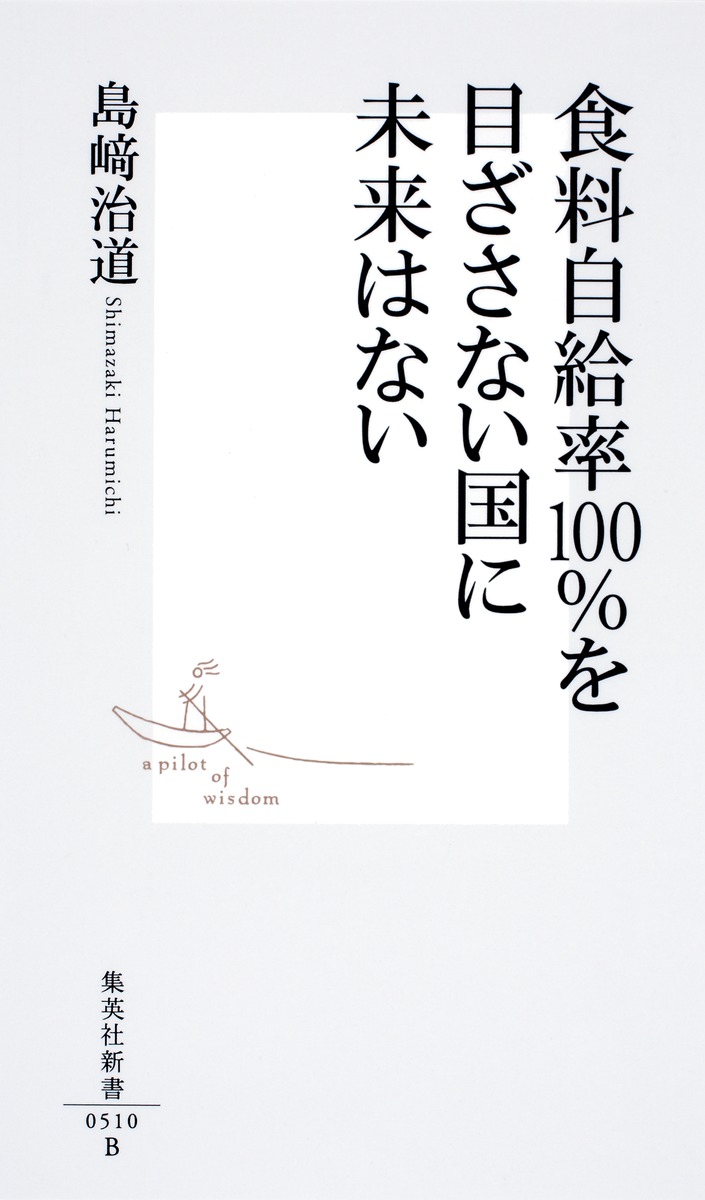 食料自給率100%を目ざさない国に未来はない

島﨑治道
Shimazaki Harumichi

a pilot of wisdom

集英社新書
0510
B